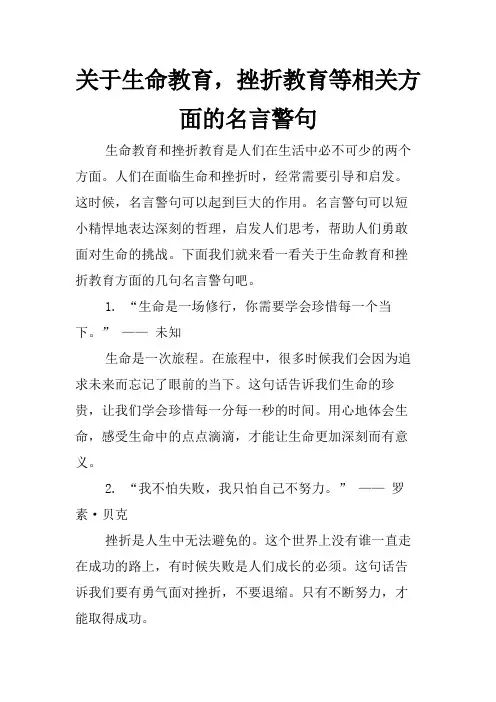 关于生命教育，挫折教育等相关方面的名言警句

生命教育和挫折教育是人们在生活中必不可少的两个方面。人们在面临生命和挫折时，经常需要引导和启发。这时候，名言警句可以起到巨大的作用。名言警句可以短小精悍地表达深刻的哲理，启发人们思考，帮助人们勇敢面对生命的挑战。下面我们就来看一看关于生命教育和挫折教育方面的几句名言警句吧。

1. “生命是一场修行，你需要学会珍惜每一个当下。” —— 未知

生命是一次旅程。在旅程中，很多时候我们会因为追求未来而忘记了眼前的当下。这句话告诉我们生命的珍贵，让我们学会珍惜每一分每一秒的时间。用心地体会生命，感受生命中的点点滴滴，才能让生命更加深刻而有意义。

2. “我不怕失败，我只怕自己不努力。” —— 罗素·贝克

挫折是人生中无法避免的。这个世界上没有谁一直走在成功的路上，有时候失败是人们成长的必须。这句话告诉我们要有勇气面对挫折，不要退缩。只有不断努力，才能取得成功。